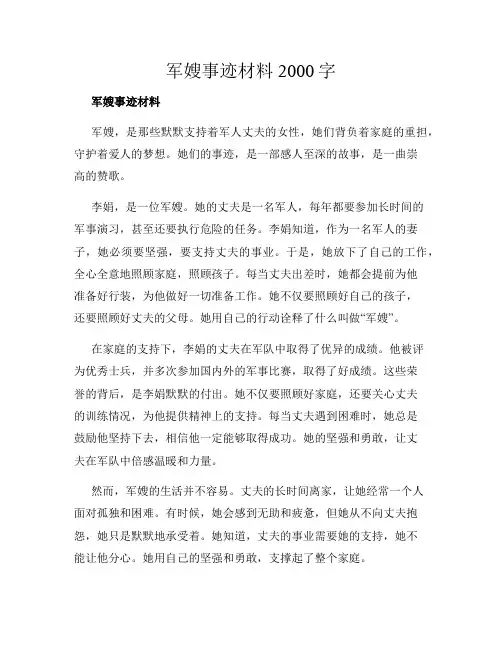 军嫂事迹材料 2000 字

军嫂事迹材料

军嫂，是那些默默支持着军人丈夫的女性，她们背负着家庭的重担，守护着爱人的梦想。她们的事迹，是一部感人至深的故事，是一曲崇高的赞歌。

李娟，是一位军嫂。她的丈夫是一名军人，每年都要参加长时间的军事演习，甚至还要执行危险的任务。李娟知道，作为一名军人的妻子，她必须要坚强，要支持丈夫的事业。于是，她放下了自己的工作，全心全意地照顾家庭，照顾孩子。每当丈夫出差时，她都会提前为他准备好行装，为他做好一切准备工作。她不仅要照顾好自己的孩子，还要照顾好丈夫的父母。她用自己的行动诠释了什么叫做“军嫂”。

在家庭的支持下，李娟的丈夫在军队中取得了优异的成绩。他被评为优秀士兵，并多次参加国内外的军事比赛，取得了好成绩。这些荣誉的背后，是李娟默默的付出。她不仅要照顾好家庭，还要关心丈夫的训练情况，为他提供精神上的支持。每当丈夫遇到困难时，她总是鼓励他坚持下去，相信他一定能够取得成功。她的坚强和勇敢，让丈夫在军队中倍感温暖和力量。

然而，军嫂的生活并不容易。丈夫的长时间离家，让她经常一个人面对孤独和困难。有时候，她会感到无助和疲惫，但她从不向丈夫抱怨，她只是默默地承受着。她知道，丈夫的事业需要她的支持，她不能让他分心。她用自己的坚强和勇敢，支撑起了整个家庭。